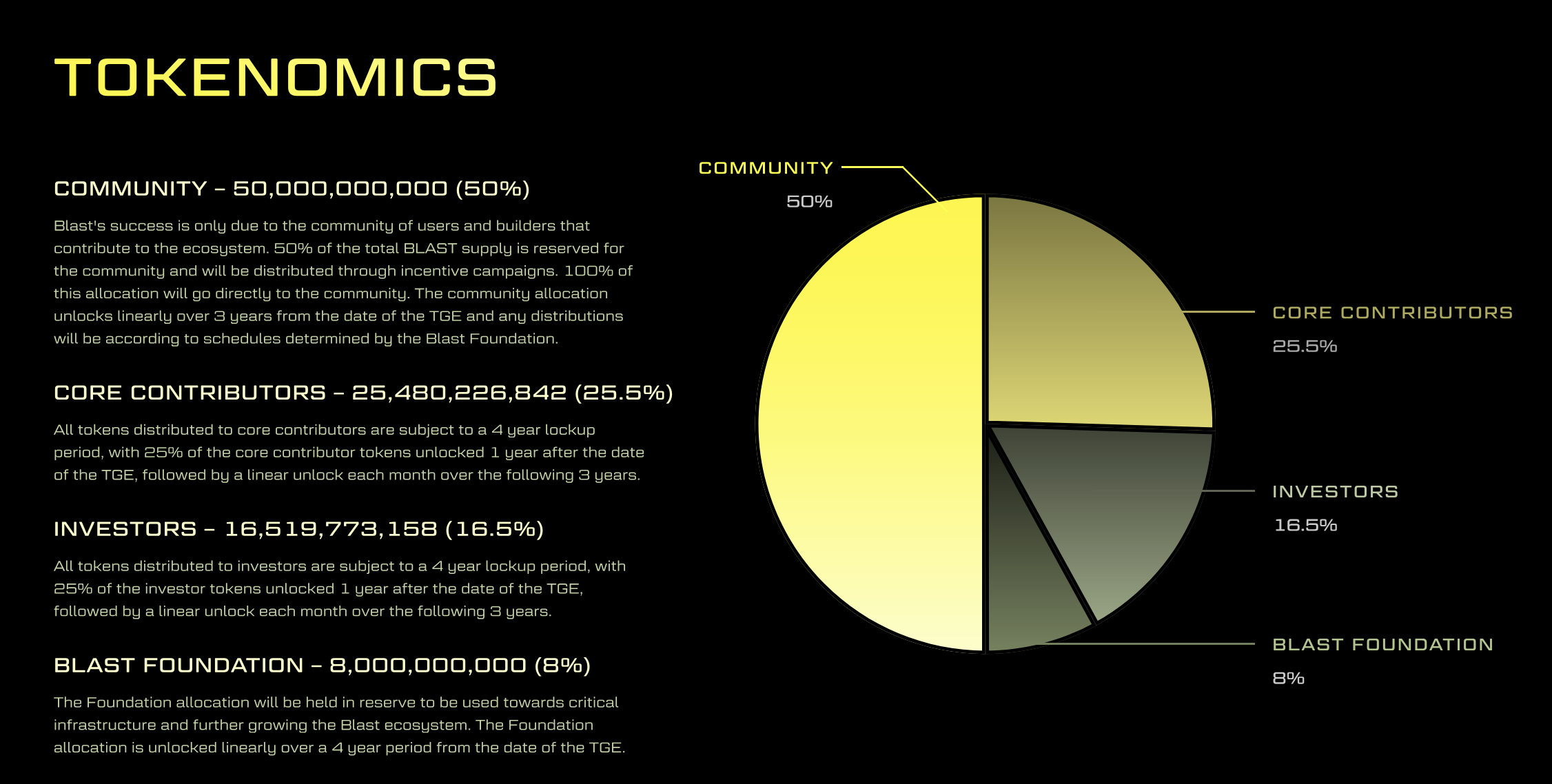 TOKENOMICS

COMMUNITY – 50,000,000,000 (50%)

Blast's success is only due to the community of users and builders that contribute to the ecosystem. 50% of the total BLAST supply is reserved for the community and will be distributed through incentive campaigns. 100% of this allocation will go directly to the community. The community allocation unlocks linearly over 3 years from the date of the TGE and any distributions will be according to schedules determined by the Blast Foundation.

CORE CONTRIBUTORS – 25,480,226,842 (25.5%)

All tokens distributed to core contributors are subject to a 4 year lockup period, with 25% of the core contributor tokens unlocked 1 year after the date of the TGE, followed by a linear unlock each month over the following 3 years.

INVESTORS – 16,519,773,158 (16.5%)

All tokens distributed to investors are subject to a 4 year lockup period, with 25% of the investor tokens unlocked 1 year after the date of the TGE, followed by a linear unlock each month over the following 3 years.

BLAST FOUNDATION – 8,000,000,000 (8%)

The Foundation allocation will be held in reserve to be used towards critical infrastructure and further growing the Blast ecosystem. The Foundation allocation is unlocked linearly over a 4 year period from the date of the TGE.

COMMUNITY
50%

CORE CONTRIBUTORS
25.5%

INVESTORS
16.5%

BLAST FOUNDATION
8%